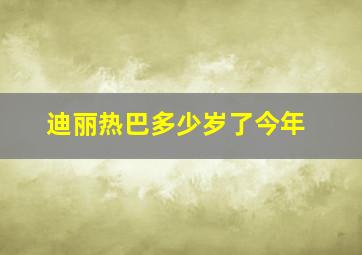 迪丽热巴多少岁了今年